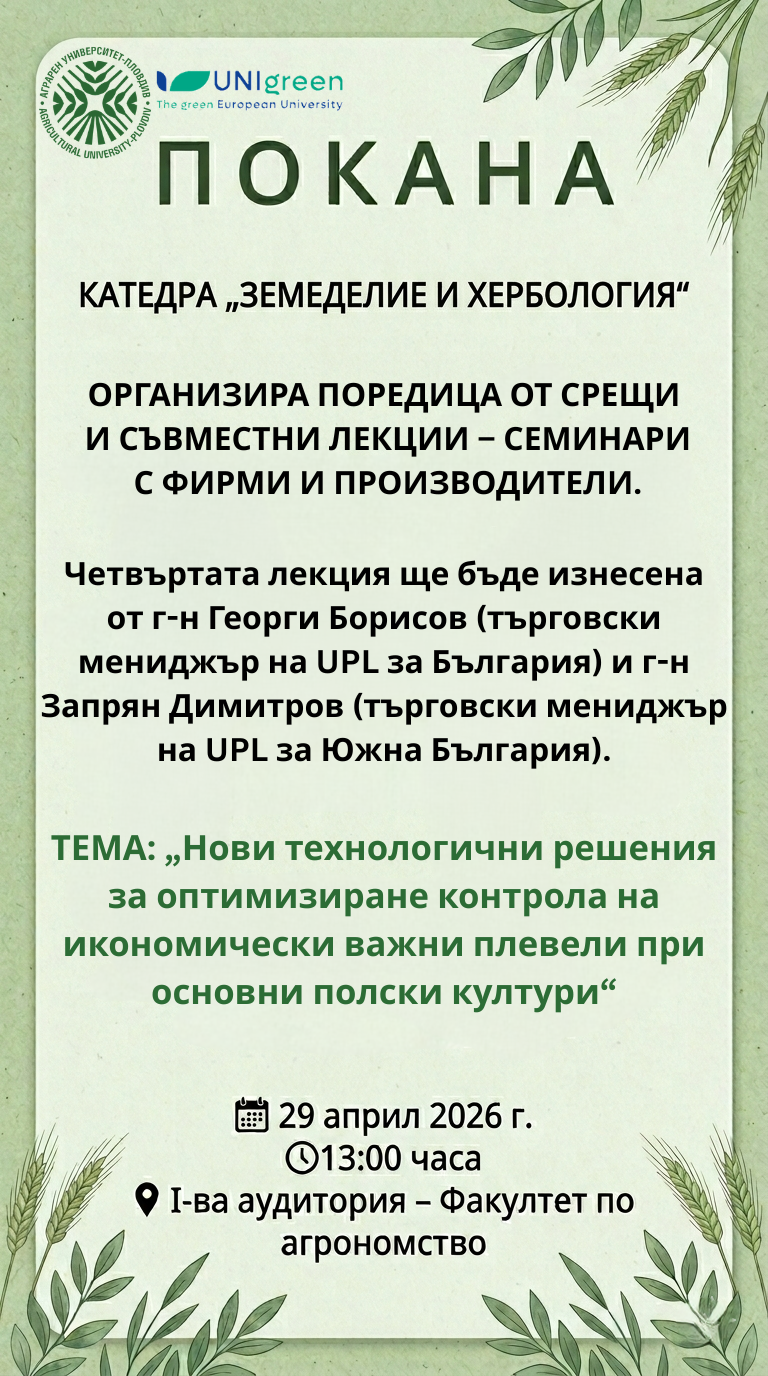 АГРАРЕН УНИВЕРСИТЕТ-ПЛОВДИВ
AGRICULTURAL UNIVERSITY-PLOVDIV

UNIgreen
The green European University

ПОКАНА

КАТЕДРА „ЗЕМЕДЕЛИЕ И ХЕРБОЛОГИЯ“

ОРГАНИЗИРА ПОРЕДИЦА ОТ СРЕЩИ И СЪВМЕСТНИ ЛЕКЦИИ – СЕМИНАРИ С ФИРМИ И ПРОИЗВОДИТЕЛИ.

Четвъртата лекция ще бъде изнесена от г-н Георги Борисов (търговски мениджър на UPL за България) и г-н Запрян Димитров (търговски мениджър на UPL за Южна България).

ТЕМА: „Нови технологични решения за оптимизиране контрола на икономически важни плевели при основни полски култури“

29 април 2026 г.
13:00 часа
I-ва аудитория – Факултет по агрономство